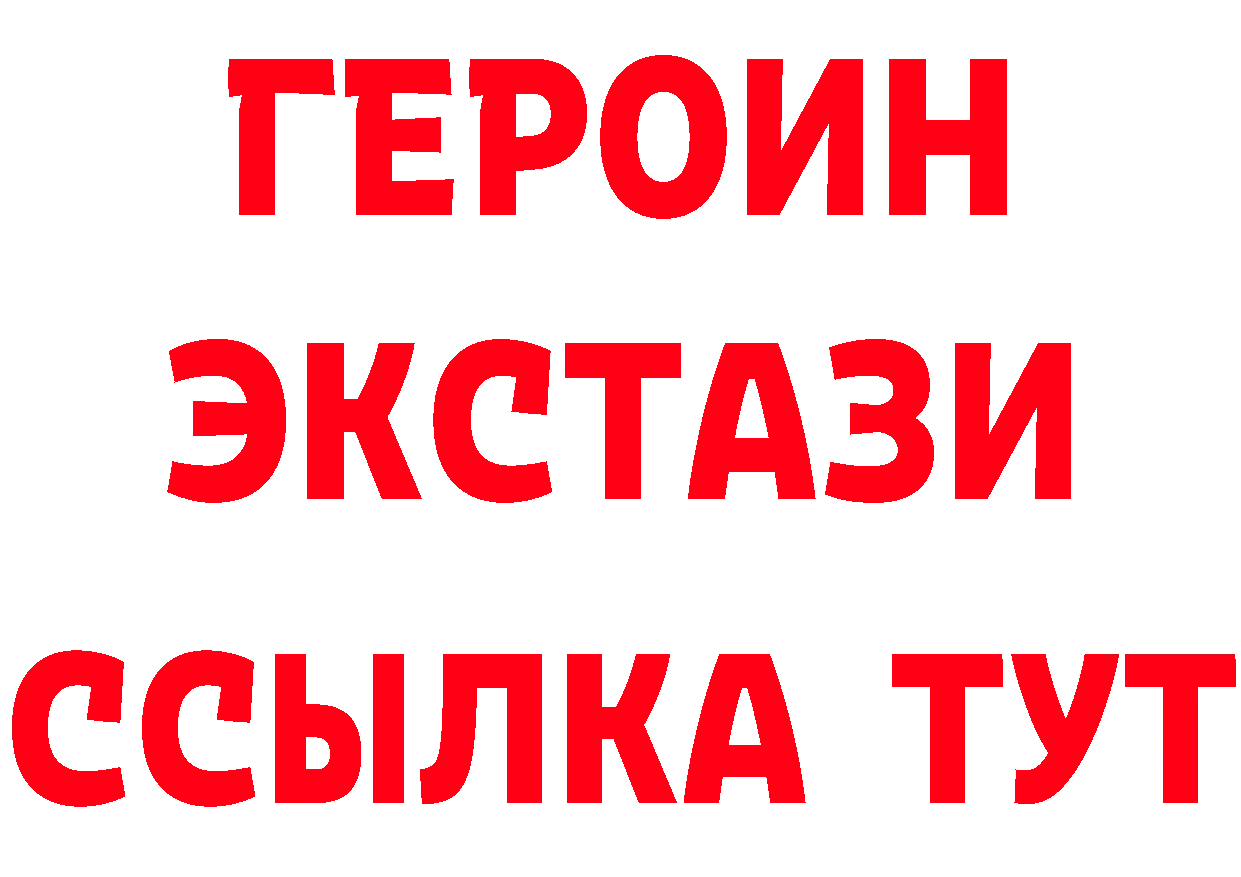 ГЕРОИН ЭКСТАЗИ ССЫЛКА ТУТ